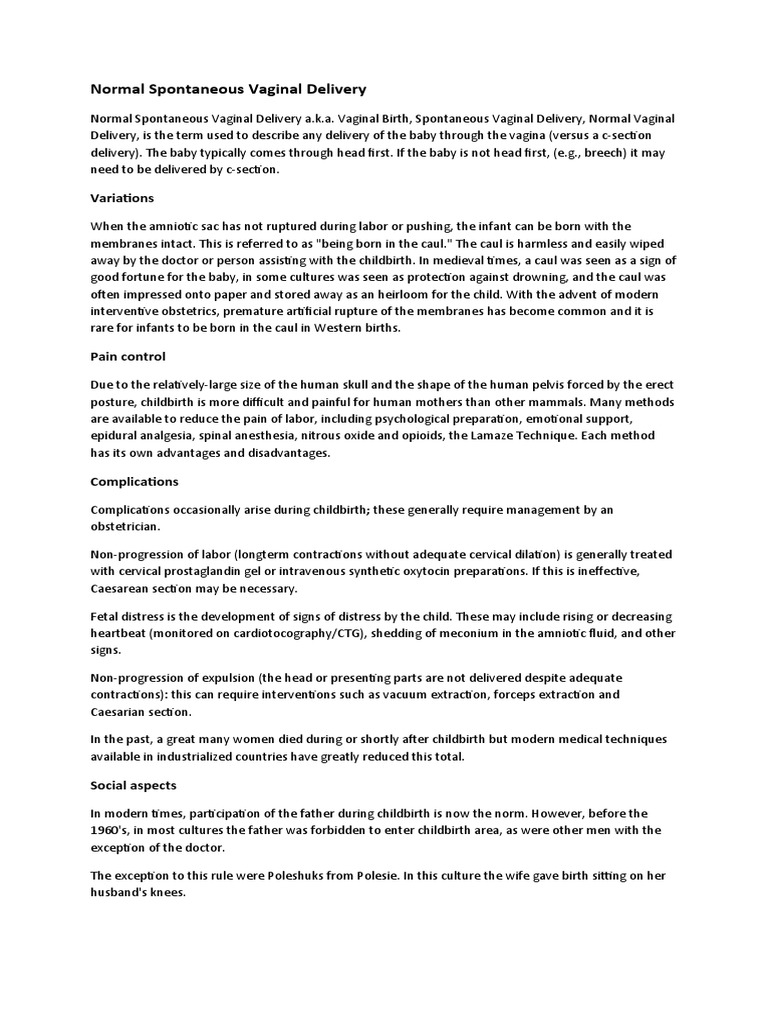 Normal Spontaneous Vaginal Delivery

Normal Spontaneous Vaginal Delivery a.k.a. Vaginal Birth, Spontaneous Vaginal Delivery, Normal Vaginal Delivery, is the term used to describe any delivery of the baby through the vagina (versus a c-section delivery). The baby typically comes through head first. If the baby is not head first, (e.g., breech) it may need to be delivered by c-section.

Variations

When the amniotic sac has not ruptured during labor or pushing, the infant can be born with the membranes intact. This is referred to as "being born in the caul." The caul is harmless and easily wiped away by the doctor or person assisting with the childbirth. In medieval times, a caul was seen as a sign of good fortune for the baby, in some cultures was seen as protection against drowning, and the caul was often impressed onto paper and stored away as an heirloom for the child. With the advent of modern interventive obstetrics, premature artificial rupture of the membranes has become common and it is rare for infants to be born in the caul in Western births.

Pain control

Due to the relatively-large size of the human skull and the shape of the human pelvis forced by the erect posture, childbirth is more difficult and painful for human mothers than other mammals. Many methods are available to reduce the pain of labor, including psychological preparation, emotional support, epidural analgesia, spinal anesthesia, nitrous oxide and opioids, the Lamaze Technique. Each method has its own advantages and disadvantages.

Complications

Complications occasionally arise during childbirth; these generally require management by an obstetrician.

Non-progression of labor (longterm contractions without adequate cervical dilation) is generally treated with cervical prostaglandin gel or intravenous synthetic oxytocin preparations. If this is ineffective, Caesarean section may be necessary.

Fetal distress is the development of signs of distress by the child. These may include rising or decreasing heartbeat (monitored on cardiotocography/CTG), shedding of meconium in the amniotic fluid, and other signs.

Non-progression of expulsion (the head or presenting parts are not delivered despite adequate contractions): this can require interventions such as vacuum extraction, forceps extraction and Caesarian section.

In the past, a great many women died during or shortly after childbirth but modern medical techniques available in industrialized countries have greatly reduced this total.

Social aspects

In modern times, participation of the father during childbirth is now the norm. However, before the 1960's, in most cultures the father was forbidden to enter childbirth area, as were other men with the exception of the doctor.

The exception to this rule were Poleshuks from Polesie. In this culture the wife gave birth sitting on her husband's knees.